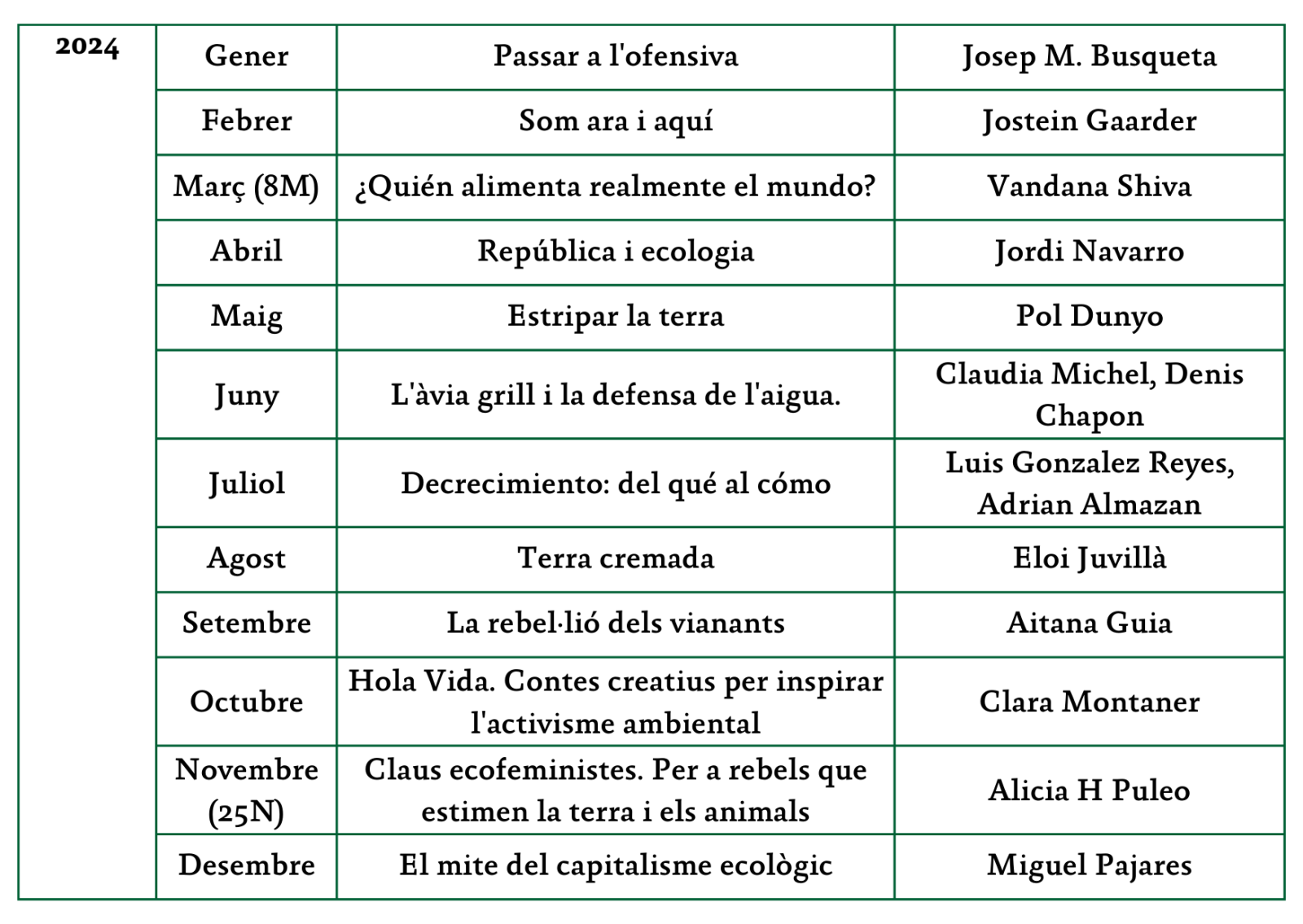 | 2024 | Gener | Passar a l'ofensiva | Josep M. Busqueta |
|---|---|---|---|
| | Febrer | Som ara i aquí | Jostein Gaarder |
| | Març (8M) | ¿Quién alimenta realmente el mundo? | Vandana Shiva |
| | Abril | República i ecologia | Jordi Navarro |
| | Maig | Estripar la terra | Pol Dunyo |
| | Juny | L'àvia grill i la defensa de l'aigua. | Claudia Michel, Denis Chapon |
| | Juliol | Decrecimiento: del qué al cómo | Luis Gonzalez Reyes, Adrian Almazan |
| | Agost | Terra cremada | Eloi Juvillà |
| | Setembre | La rebel·lió dels vianants | Aitana Guia |
| | Octubre | Hola Vida. Contes creatius per inspirar l'activisme ambiental | Clara Montaner |
| | Novembre (25N) | Claus ecofeministes. Per a rebels que estimen la terra i els animals | Alicia H Puleo |
| | Desembre | El mite del capitalisme ecològic | Miguel Pajares |